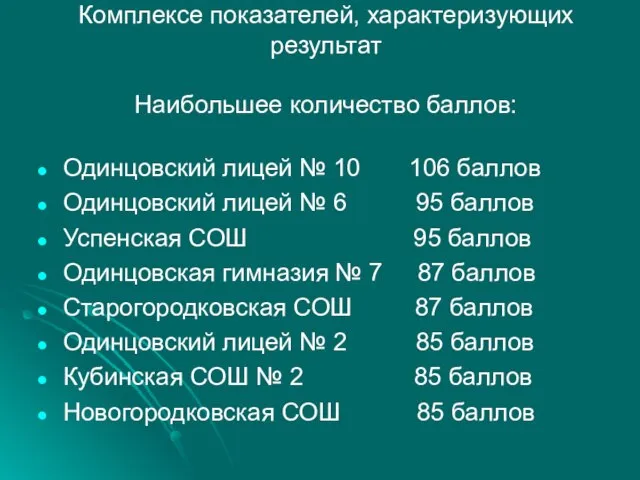 Комплексе показателей, характеризующих результат

Наибольшее количество баллов:

- Одинцовский лицей № 10 106 баллов
- Одинцовский лицей № 6 95 баллов
- Успенская СОШ 95 баллов
- Одинцовская гимназия № 7 87 баллов
- Старогородковская СОШ 87 баллов
- Одинцовский лицей № 2 85 баллов
- Кубинская СОШ № 2 85 баллов
- Новогородковская СОШ 85 баллов